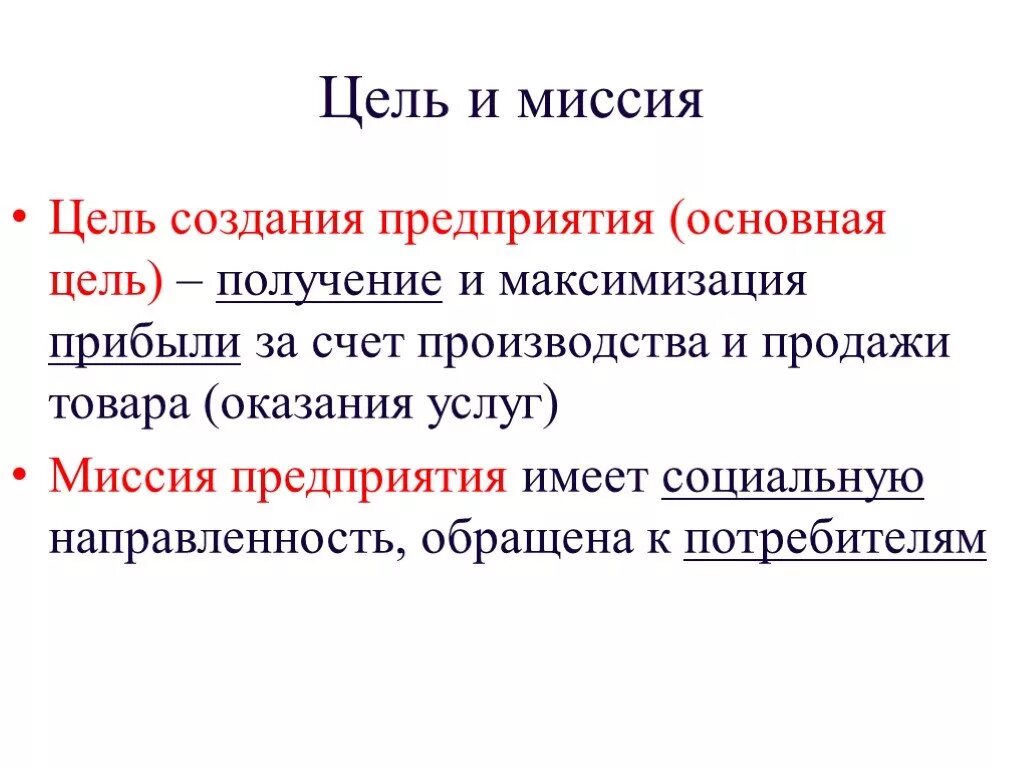 Цель и миссия

• Цель создания предприятия (основная цель) – получение и максимизация прибыли за счет производства и продажи товара (оказания услуг)

• Миссия предприятия имеет социальную направленность, обращена к потребителям